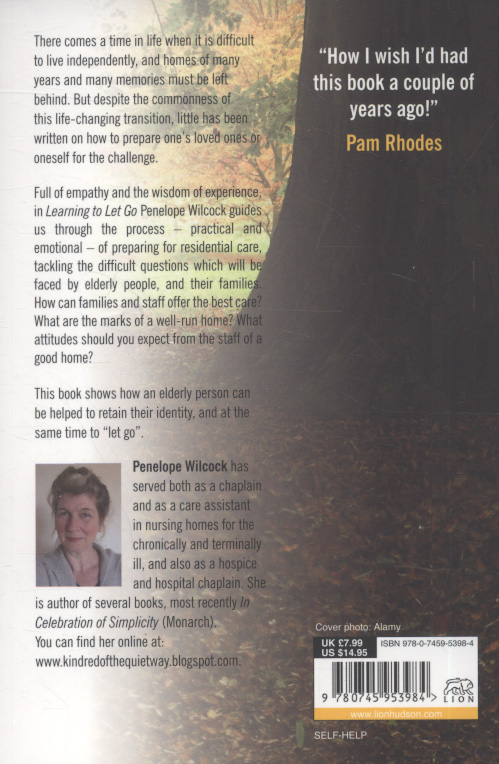 There comes a time in life when it is difficult to live independently, and homes of many years and many memories must be left behind. But despite the commonness of this life-changing transition, little has been written on how to prepare one's loved ones or oneself for the challenge.

Full of empathy and the wisdom of experience, in Learning to Let Go Penelope Wilcock guides us through the process – practical and emotional – of preparing for residential care, tackling the difficult questions which will be faced by elderly people, and their families. How can families and staff offer the best care? What are the marks of a well-run home? What attitudes should you expect from the staff of a good home?

This book shows how an elderly person can be helped to retain their identity, and at the same time to "let go".

Penelope Wilcock has served both as a chaplain and as a care assistant in nursing homes for the chronically and terminally ill, and also as a hospice and hospital chaplain. She is author of several books, most recently In Celebration of Simplicity (Monarch). You can find her online at: www.kindredofthequietway.blogspot.com.

"How I wish I'd had this book a couple of years ago!"
Pam Rhodes

Cover photo: Alamy

UK £7.99
US $14.95
ISBN 978-0-7459-5398-4

9 780745 953984 >

LION

www.lionhudson.com

SELF-HELP